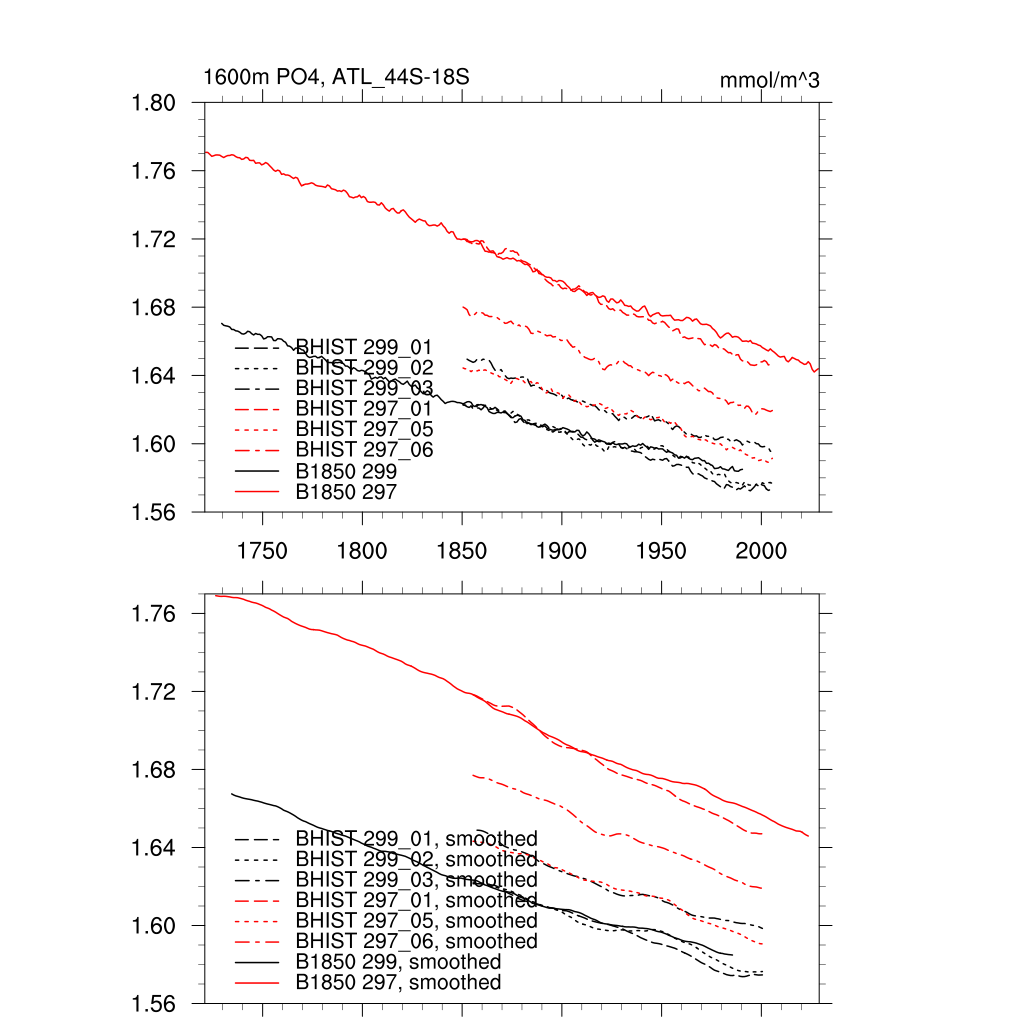 1600m PO4, ATL_44S-18S

mmol/m^3

1.80
1.76
1.72
1.68
1.64
1.60
1.56

BHIST 299_01
BHIST 299_02
BHIST 299_03
BHIST 297_01
BHIST 297_05
BHIST 297_06
B1850 299
B1850 297

1750 1800 1850 1900 1950 2000

1.76
1.72
1.68
1.64
1.60
1.56

BHIST 299_01, smoothed
BHIST 299_02, smoothed
BHIST 299_03, smoothed
BHIST 297_01, smoothed
BHIST 297_05, smoothed
BHIST 297_06, smoothed
B1850 299, smoothed
B1850 297, smoothed